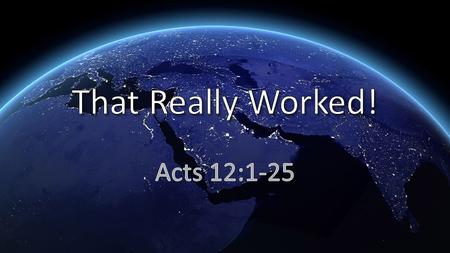 That Really Worked!

Acts 12:1-25